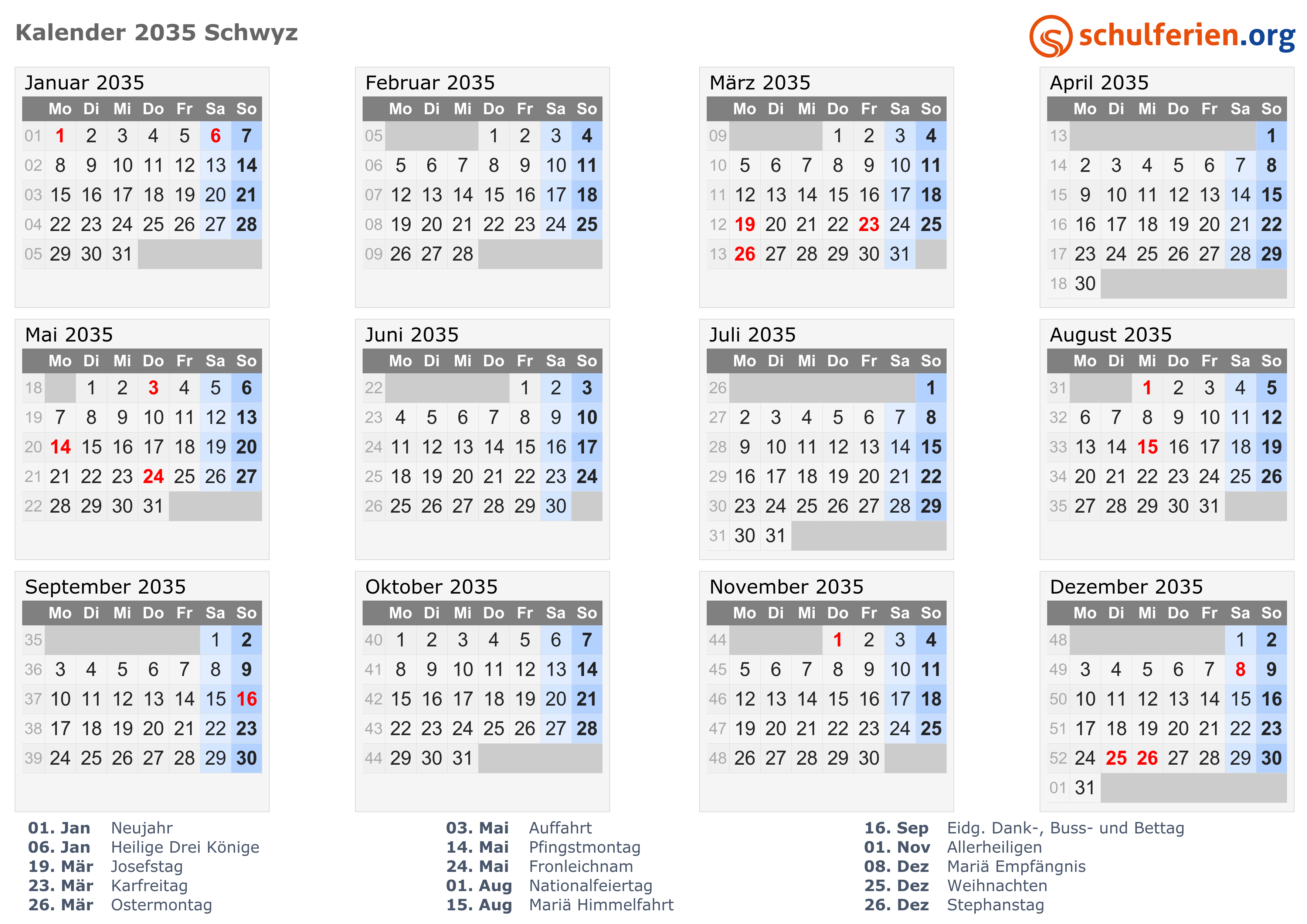 Kalender 2035 Schwyz

schulferien.org

Januar 2035

| | Mo | Di | Mi | Do | Fr | Sa | So |
|---|---|---|---|---|---|---|---|
| 01 | 1 | 2 | 3 | 4 | 5 | 6 | 7 |
| 02 | 8 | 9 | 10 | 11 | 12 | 13 | 14 |
| 03 | 15 | 16 | 17 | 18 | 19 | 20 | 21 |
| 04 | 22 | 23 | 24 | 25 | 26 | 27 | 28 |
| 05 | 29 | 30 | 31 | | | | |

Februar 2035

| | Mo | Di | Mi | Do | Fr | Sa | So |
|---|---|---|---|---|---|---|---|
| 05 | | | | 1 | 2 | 3 | 4 |
| 06 | 5 | 6 | 7 | 8 | 9 | 10 | 11 |
| 07 | 12 | 13 | 14 | 15 | 16 | 17 | 18 |
| 08 | 19 | 20 | 21 | 22 | 23 | 24 | 25 |
| 09 | 26 | 27 | 28 | | | | |

März 2035

| | Mo | Di | Mi | Do | Fr | Sa | So |
|---|---|---|---|---|---|---|---|
| 09 | | | | 1 | 2 | 3 | 4 |
| 10 | 5 | 6 | 7 | 8 | 9 | 10 | 11 |
| 11 | 12 | 13 | 14 | 15 | 16 | 17 | 18 |
| 12 | 19 | 20 | 21 | 22 | 23 | 24 | 25 |
| 13 | 26 | 27 | 28 | 29 | 30 | 31 | |

April 2035

| | Mo | Di | Mi | Do | Fr | Sa | So |
|---|---|---|---|---|---|---|---|
| 13 | | | | | | | 1 |
| 14 | 2 | 3 | 4 | 5 | 6 | 7 | 8 |
| 15 | 9 | 10 | 11 | 12 | 13 | 14 | 15 |
| 16 | 16 | 17 | 18 | 19 | 20 | 21 | 22 |
| 17 | 23 | 24 | 25 | 26 | 27 | 28 | 29 |
| 18 | 30 | | | | | | |

Mai 2035

| | Mo | Di | Mi | Do | Fr | Sa | So |
|---|---|---|---|---|---|---|---|
| 18 | | 1 | 2 | 3 | 4 | 5 | 6 |
| 19 | 7 | 8 | 9 | 10 | 11 | 12 | 13 |
| 20 | 14 | 15 | 16 | 17 | 18 | 19 | 20 |
| 21 | 21 | 22 | 23 | 24 | 25 | 26 | 27 |
| 22 | 28 | 29 | 30 | 31 | | | |

Juni 2035

| | Mo | Di | Mi | Do | Fr | Sa | So |
|---|---|---|---|---|---|---|---|
| 22 | | | | | 1 | 2 | 3 |
| 23 | 4 | 5 | 6 | 7 | 8 | 9 | 10 |
| 24 | 11 | 12 | 13 | 14 | 15 | 16 | 17 |
| 25 | 18 | 19 | 20 | 21 | 22 | 23 | 24 |
| 26 | 25 | 26 | 27 | 28 | 29 | 30 | |

Juli 2035

| | Mo | Di | Mi | Do | Fr | Sa | So |
|---|---|---|---|---|---|---|---|
| 26 | | | | | | | 1 |
| 27 | 2 | 3 | 4 | 5 | 6 | 7 | 8 |
| 28 | 9 | 10 | 11 | 12 | 13 | 14 | 15 |
| 29 | 16 | 17 | 18 | 19 | 20 | 21 | 22 |
| 30 | 23 | 24 | 25 | 26 | 27 | 28 | 29 |
| 31 | 30 | 31 | | | | | |

August 2035

| | Mo | Di | Mi | Do | Fr | Sa | So |
|---|---|---|---|---|---|---|---|
| 31 | | | 1 | 2 | 3 | 4 | 5 |
| 32 | 6 | 7 | 8 | 9 | 10 | 11 | 12 |
| 33 | 13 | 14 | 15 | 16 | 17 | 18 | 19 |
| 34 | 20 | 21 | 22 | 23 | 24 | 25 | 26 |
| 35 | 27 | 28 | 29 | 30 | 31 | | |

September 2035

| | Mo | Di | Mi | Do | Fr | Sa | So |
|---|---|---|---|---|---|---|---|
| 35 | | | | | | 1 | 2 |
| 36 | 3 | 4 | 5 | 6 | 7 | 8 | 9 |
| 37 | 10 | 11 | 12 | 13 | 14 | 15 | 16 |
| 38 | 17 | 18 | 19 | 20 | 21 | 22 | 23 |
| 39 | 24 | 25 | 26 | 27 | 28 | 29 | 30 |

Oktober 2035

| | Mo | Di | Mi | Do | Fr | Sa | So |
|---|---|---|---|---|---|---|---|
| 40 | 1 | 2 | 3 | 4 | 5 | 6 | 7 |
| 41 | 8 | 9 | 10 | 11 | 12 | 13 | 14 |
| 42 | 15 | 16 | 17 | 18 | 19 | 20 | 21 |
| 43 | 22 | 23 | 24 | 25 | 26 | 27 | 28 |
| 44 | 29 | 30 | 31 | | | | |

November 2035

| | Mo | Di | Mi | Do | Fr | Sa | So |
|---|---|---|---|---|---|---|---|
| 44 | | | | 1 | 2 | 3 | 4 |
| 45 | 5 | 6 | 7 | 8 | 9 | 10 | 11 |
| 46 | 12 | 13 | 14 | 15 | 16 | 17 | 18 |
| 47 | 19 | 20 | 21 | 22 | 23 | 24 | 25 |
| 48 | 26 | 27 | 28 | 29 | 30 | | |

Dezember 2035

| | Mo | Di | Mi | Do | Fr | Sa | So |
|---|---|---|---|---|---|---|---|
| 48 | | | | | | 1 | 2 |
| 49 | 3 | 4 | 5 | 6 | 7 | 8 | 9 |
| 50 | 10 | 11 | 12 | 13 | 14 | 15 | 16 |
| 51 | 17 | 18 | 19 | 20 | 21 | 22 | 23 |
| 52 | 24 | 25 | 26 | 27 | 28 | 29 | 30 |
| 01 | 31 | | | | | | |

01. Jan Neujahr
06. Jan Heilige Drei Könige
19. Mär Josefstag
23. Mär Karfreitag
26. Mär Ostermontag

03. Mai Auffahrt
14. Mai Pfingstmontag
24. Mai Fronleichnam
01. Aug Nationalfeiertag
15. Aug Mariä Himmelfahrt

16. Sep Eidg. Dank-, Buss- und Bettag
01. Nov Allerheiligen
08. Dez Mariä Empfängnis
25. Dez Weihnachten
26. Dez Stephanstag